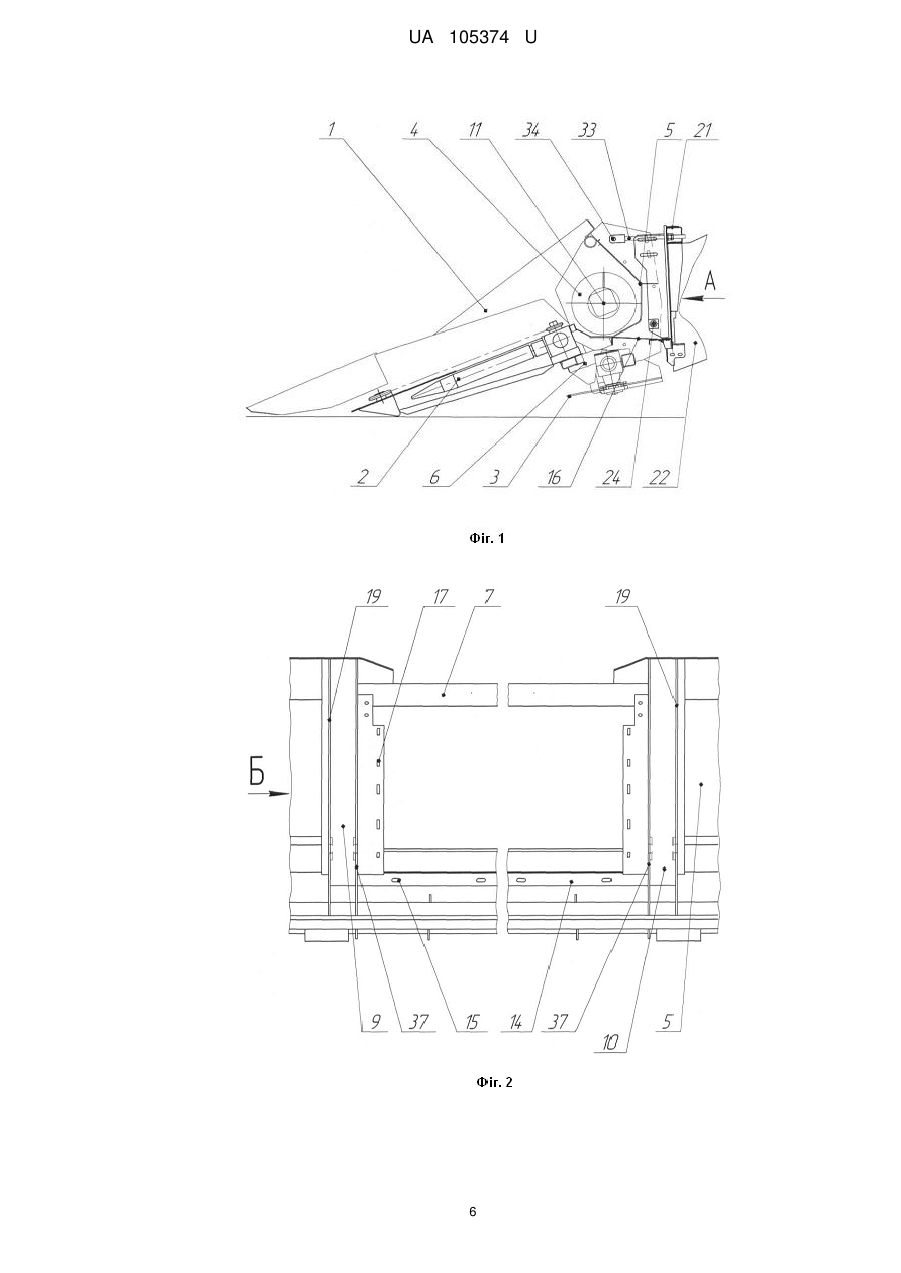 UA 105374 U

1 4 11 34 33 5 21

A

2 6 3 16 24 22

Фіг. 1

19 17 7 19

Б

9 37 15 14 37 10 5

Фіг. 2

6